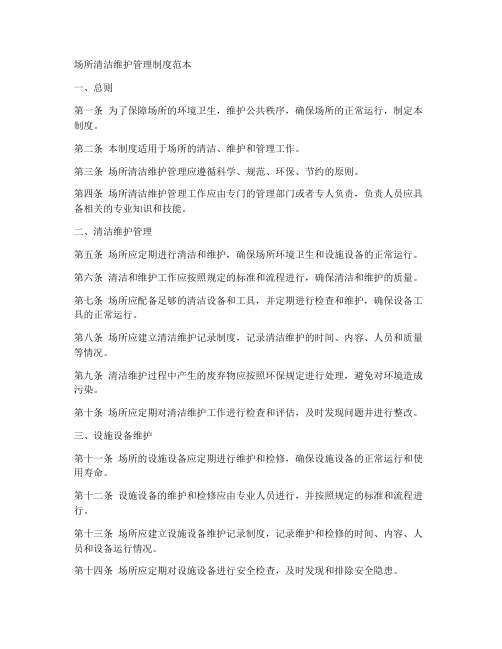 场所清洁维护管理制度范本

一、总则

第一条 为了保障场所的环境卫生，维护公共秩序，确保场所的正常运行，制定本制度。

第二条 本制度适用于场所的清洁、维护和管理工作。

第三条 场所清洁维护管理应遵循科学、规范、环保、节约的原则。

第四条 场所清洁维护管理工作应由专门的管理部门或者专人负责，负责人员应具备相关的专业知识和技能。

二、清洁维护管理

第五条 场所应定期进行清洁和维护，确保场所环境卫生和设施设备的正常运行。

第六条 清洁和维护工作应按照规定的标准和流程进行，确保清洁和维护的质量。

第七条 场所应配备足够的清洁设备和工具，并定期进行检查和维护，确保设备工具的正常运行。

第八条 场所应建立清洁维护记录制度，记录清洁维护的时间、内容、人员和质量等情况。

第九条 清洁维护过程中产生的废弃物应按照环保规定进行处理，避免对环境造成污染。

第十条 场所应定期对清洁维护工作进行检查和评估，及时发现问题并进行整改。

三、设施设备维护

第十一条 场所的设施设备应定期进行维护和检修，确保设施设备的正常运行和使用寿命。

第十二条 设施设备的维护和检修应由专业人员进行，并按照规定的标准和流程进行。

第十三条 场所应建立设施设备维护记录制度，记录维护和检修的时间、内容、人员和设备运行情况。

第十四条 场所应定期对设施设备进行安全检查，及时发现和排除安全隐患。